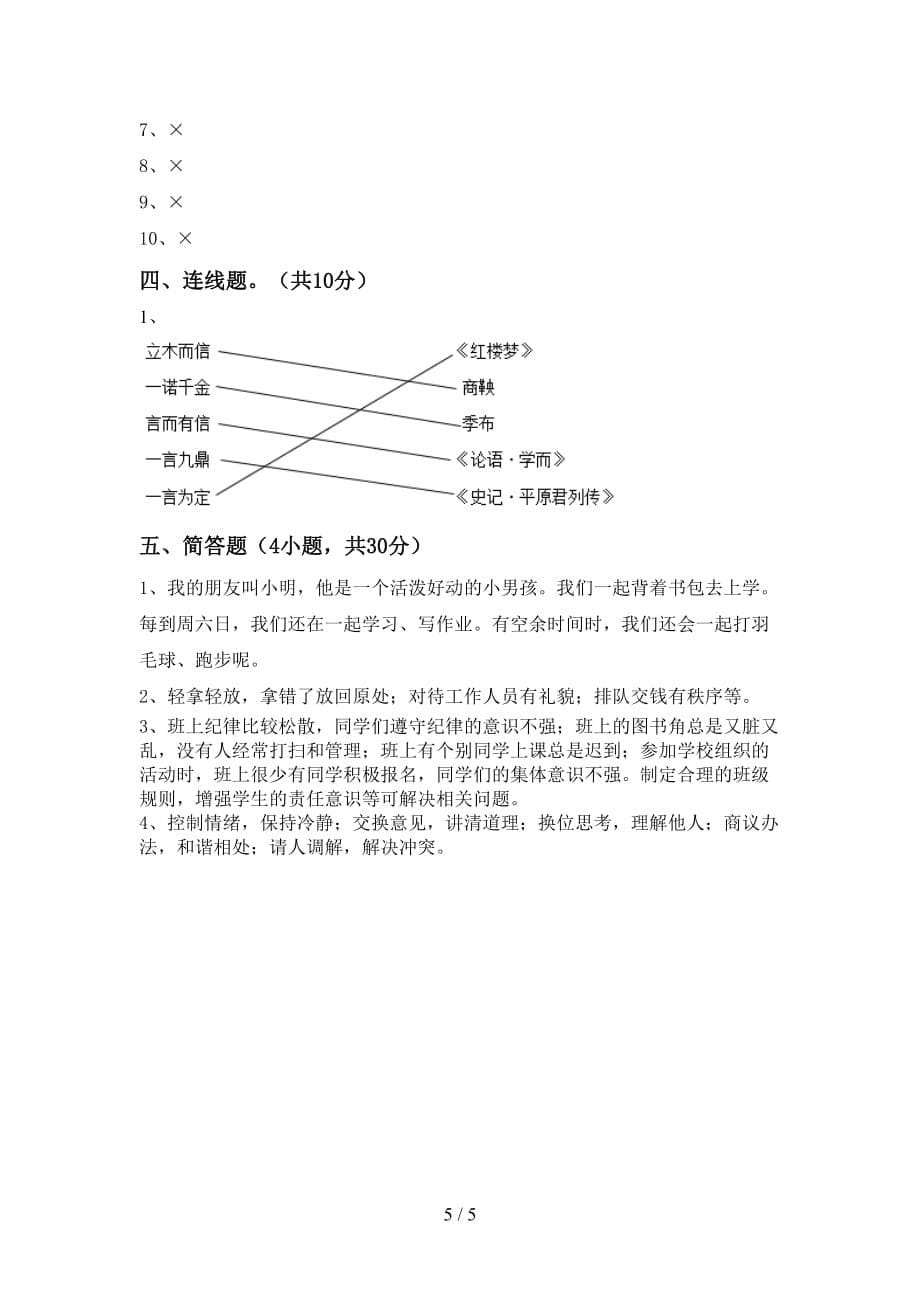 7、×

8、×

9、×

10、×

四、连线题。（共10分）

1、

立木而信

一诺千金

言而有信

一言九鼎

一言为定

《红楼梦》

商鞅

季布

《论语·学而》

《史记·平原君列传》

五、简答题（4小题，共30分）

1、我的朋友叫小明，他是一个活泼好动的小男孩。我们一起背着书包去上学。每到周六日，我们还在一起学习、写作业。有空余时间时，我们还会一起打羽毛球、跑步呢。

2、轻拿轻放，拿错了放回原处；对待工作人员有礼貌；排队交钱有秩序等。

3、班上纪律比较松散，同学们遵守纪律的意识不强；班上的图书角总是又脏又乱，没有人经常打扫和管理；班上有个别同学上课总是迟到；参加学校组织的活动时，班上很少有同学积极报名，同学们的集体意识不强。制定合理的班级规则，增强学生的责任意识等可解决相关问题。

4、控制情绪，保持冷静；交换意见，讲清道理；换位思考，理解他人；商议办法，和谐相处；请人调解，解决冲突。

5 / 5